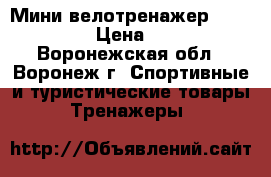 Мини велотренажер
Цена
Воронежская обл
Воронеж г Спортивные и туристические товары
Тренажеры

http://Объявлений.сайт